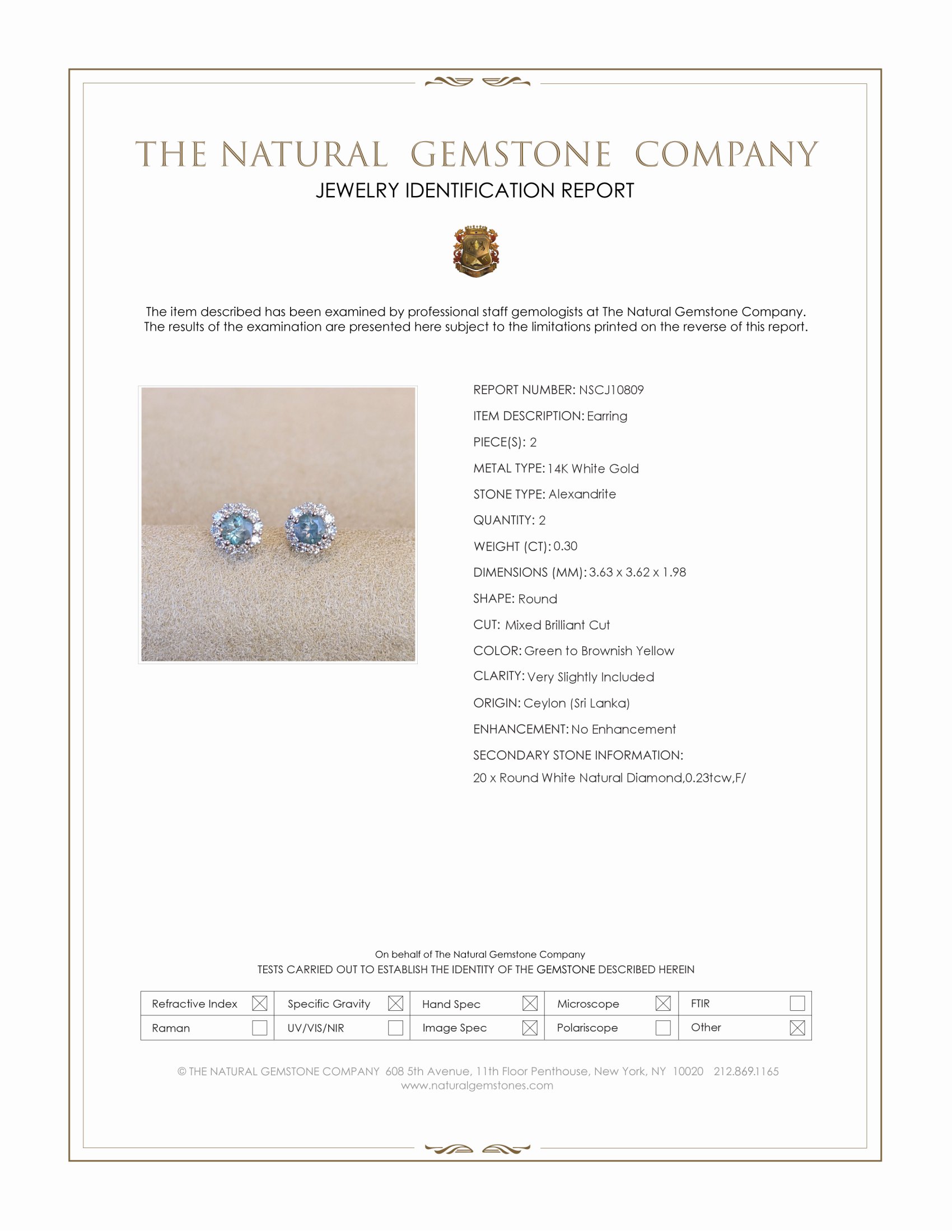 THE NATURAL GEMSTONE COMPANY

JEWELRY IDENTIFICATION REPORT

The item described has been examined by professional staff gemologists at The Natural Gemstone Company. The results of the examination are presented here subject to the limitations printed on the reverse of this report.

REPORT NUMBER: NSCJ10809

ITEM DESCRIPTION: Earring

PIECE(S): 2

METAL TYPE: 14K White Gold

STONE TYPE: Alexandrite

QUANTITY: 2

WEIGHT (CT): 0.30

DIMENSIONS (MM): 3.63 x 3.62 x 1.98

SHAPE: Round

CUT: Mixed Brilliant Cut

COLOR: Green to Brownish Yellow

CLARITY: Very Slightly Included

ORIGIN: Ceylon (Sri Lanka)

ENHANCEMENT: No Enhancement

SECONDARY STONE INFORMATION:
20 x Round White Natural Diamond,0.23tcw,F/

On behalf of The Natural Gemstone Company
TESTS CARRIED OUT TO ESTABLISH THE IDENTITY OF THE GEMSTONE DESCRIBED HEREIN

| Refractive Index ☒ | Specific Gravity ☒ | Hand Spec ☒ | Microscope ☒ | FTIR ☐ |
|---|---|---|---|---|
| Raman ☐ | UV/VIS/NIR ☐ | Image Spec ☒ | Polariscope ☐ | Other ☒ |

© THE NATURAL GEMSTONE COMPANY 608 5th Avenue, 11th Floor Penthouse, New York, NY 10020 212.869.1165
www.naturalgemstones.com